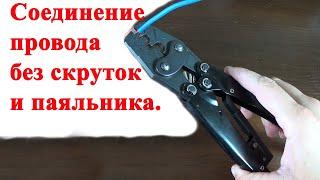 Соединение провода без скруток и паяльника.